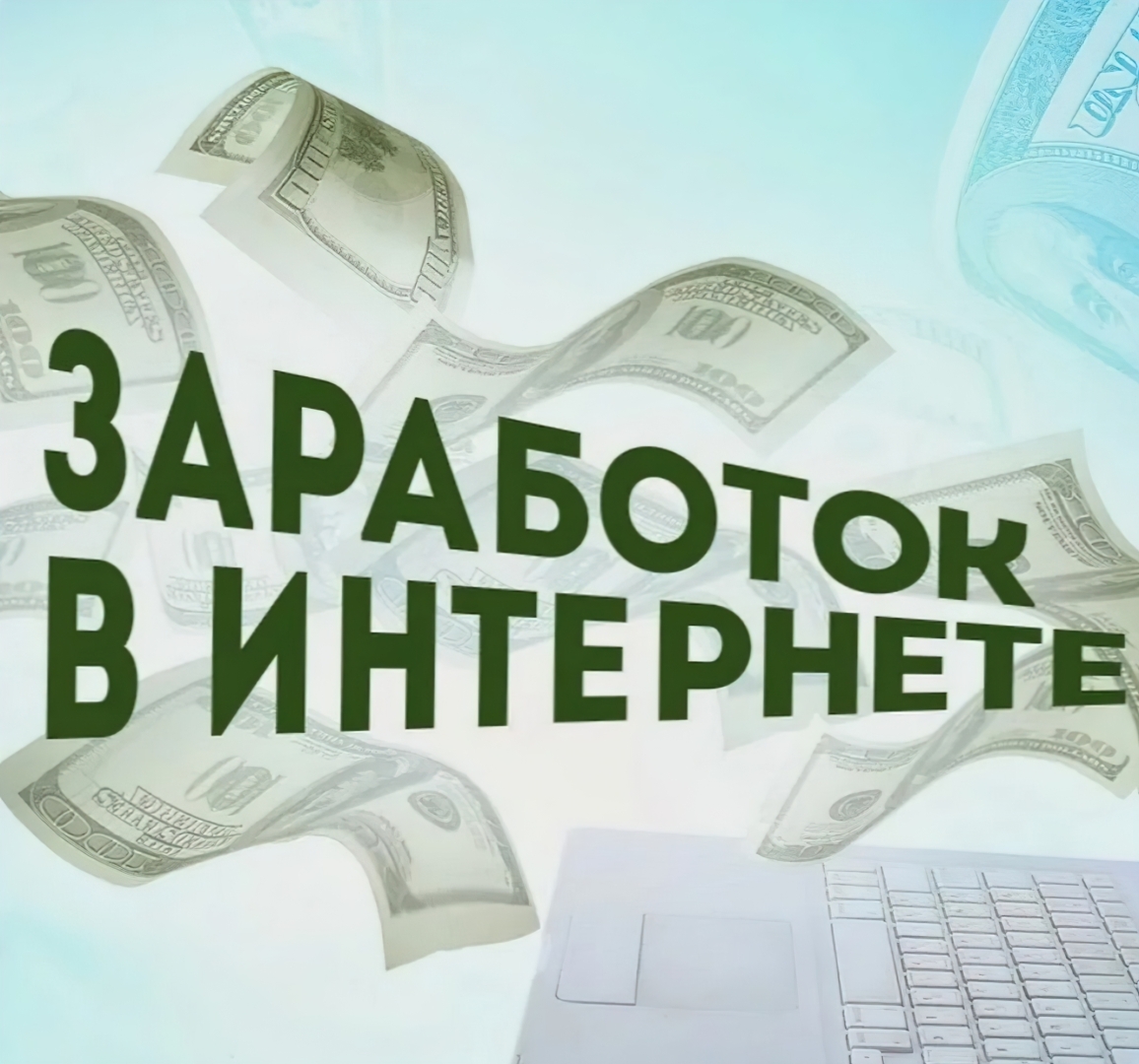 ЗАРАБОТОК
В ИНТЕРНЕТЕ